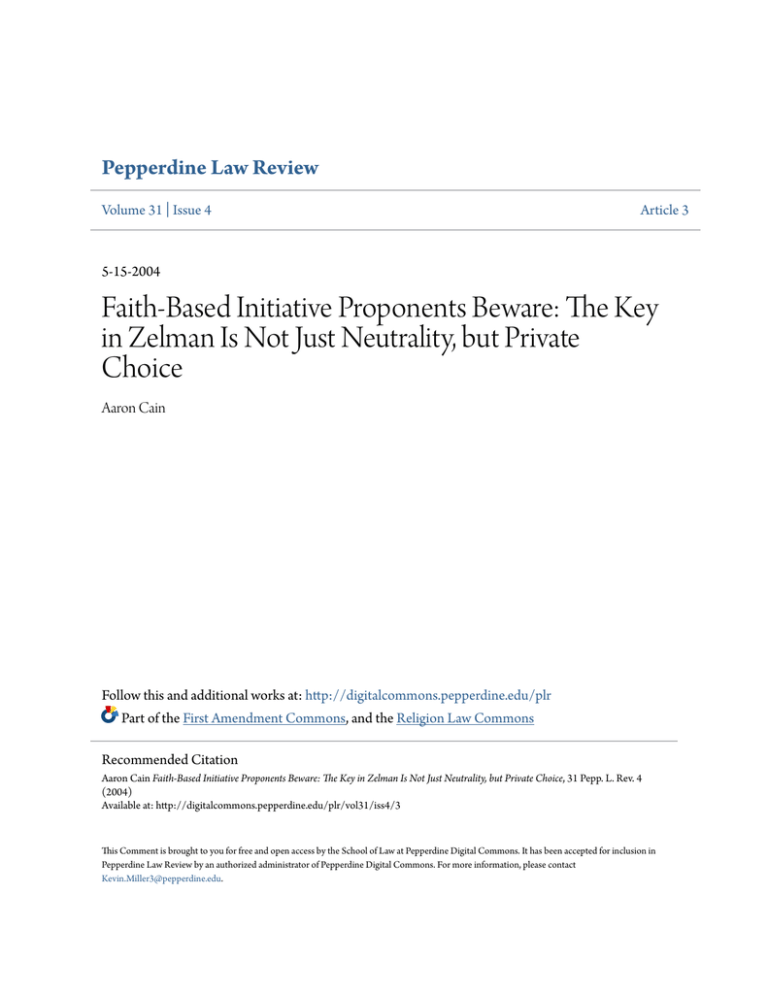 Pepperdine Law Review

Volume 31 | Issue 4

Article 3

5-15-2004

Faith-Based Initiative Proponents Beware: The Key in Zelman Is Not Just Neutrality, but Private Choice

Aaron Cain

Follow this and additional works at: http://digitalcommons.pepperdine.edu/plr

Part of the First Amendment Commons, and the Religion Law Commons

Recommended Citation

Aaron Cain Faith-Based Initiative Proponents Beware: The Key in Zelman Is Not Just Neutrality, but Private Choice, 31 Pepp. L. Rev. 4 (2004)

Available at: http://digitalcommons.pepperdine.edu/plr/vol31/iss4/3

This Comment is brought to you for free and open access by the School of Law at Pepperdine Digital Commons. It has been accepted for inclusion in Pepperdine Law Review by an authorized administrator of Pepperdine Digital Commons. For more information, please contact Kevin.Miller3@pepperdine.edu.